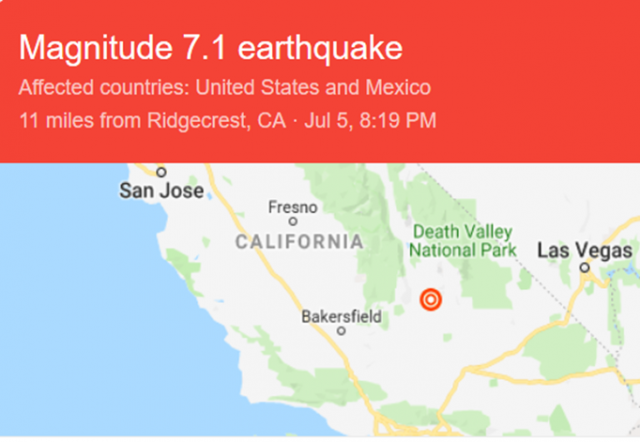 Magnitude 7.1 earthquake
Affected countries: United States and Mexico
11 miles from Ridgecrest, CA · Jul 5, 8:19 PM

San Jose
Fresno
CALIFORNIA
Death Valley National Park
Las Vegas
Bakersfield